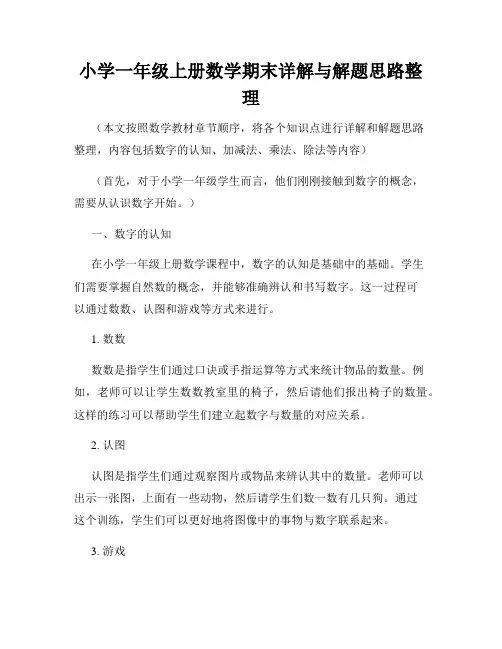 小学一年级上册数学期末详解与解题思路整理

（本文按照数学教材章节顺序，将各个知识点进行详解和解题思路整理，内容包括数字的认知、加减法、乘法、除法等内容）

（首先，对于小学一年级学生而言，他们刚刚接触到数字的概念，需要从认识数字开始。）

一、数字的认知

在小学一年级上册数学课程中，数字的认知是基础中的基础。学生们需要掌握自然数的概念，并能够准确辨认和书写数字。这一过程可以通过数数、认图和游戏等方式来进行。

1. 数数

数数是指学生们通过口诀或手指运算等方式来统计物品的数量。例如，老师可以让学生数数教室里的椅子，然后请他们报出椅子的数量。这样的练习可以帮助学生们建立起数字与数量的对应关系。

2. 认图

认图是指学生们通过观察图片或物品来辨认其中的数量。老师可以出示一张图，上面有一些动物，然后请学生们数一数有几只狗。通过这个训练，学生们可以更好地将图像中的事物与数字联系起来。

3. 游戏